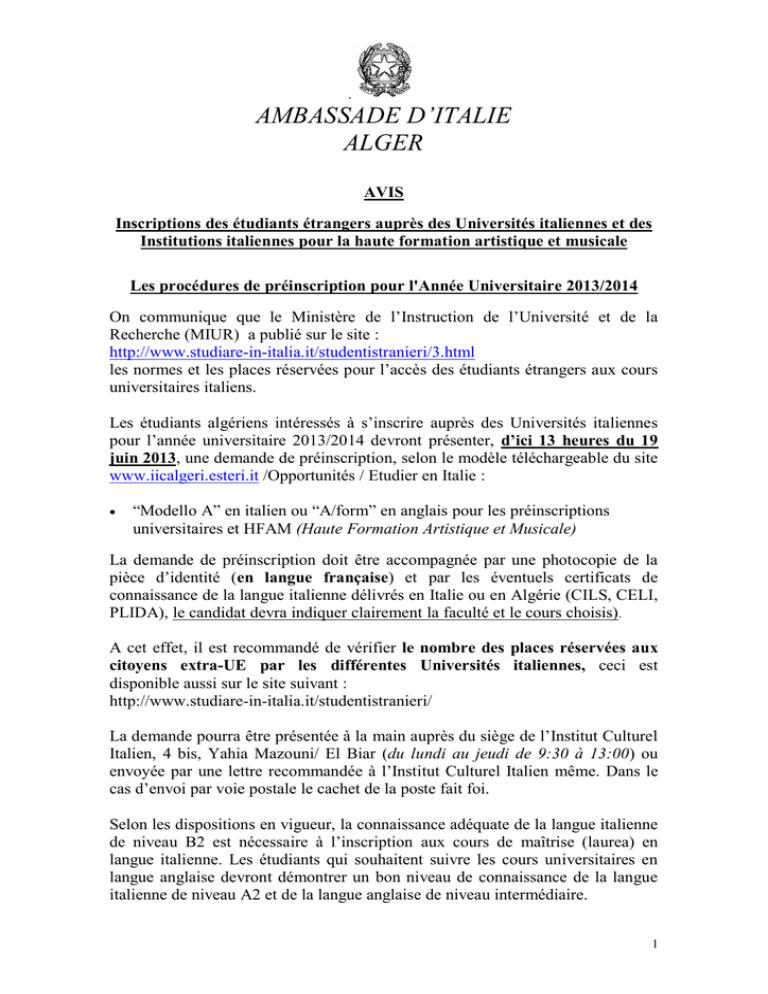 AMBASSADE D'ITALIE
ALGER

AVIS

Inscriptions des étudiants étrangers auprès des Universités italiennes et des Institutions italiennes pour la haute formation artistique et musicale

Les procédures de préinscription pour l'Année Universitaire 2013/2014

On communique que le Ministère de l'Instruction de l'Université et de la Recherche (MIUR) a publié sur le site :
http://www.studiare-in-italia.it/studentistranieri/3.html
les normes et les places réservées pour l'accès des étudiants étrangers aux cours universitaires italiens.

Les étudiants algériens intéressés à s'inscrire auprès des Universités italiennes pour l'année universitaire 2013/2014 devront présenter, d'ici 13 heures du 19 juin 2013, une demande de préinscription, selon le modèle téléchargeable du site www.iicalgeri.esteri.it /Opportunités / Etudier en Italie :

• "Modello A" en italien ou "A/form" en anglais pour les préinscriptions universitaires et HFAM (Haute Formation Artistique et Musicale)

La demande de préinscription doit être accompagnée par une photocopie de la pièce d'identité (en langue française) et par les éventuels certificats de connaissance de la langue italienne délivrés en Italie ou en Algérie (CILS, CELI, PLIDA), le candidat devra indiquer clairement la faculté et le cours choisis).

A cet effet, il est recommandé de vérifier le nombre des places réservées aux citoyens extra-UE par les différentes Universités italiennes, ceci est disponible aussi sur le site suivant :
http://www.studiare-in-italia.it/studentistranieri/

La demande pourra être présentée à la main auprès du siège de l'Institut Culturel Italien, 4 bis, Yahia Mazouni/ El Biar (du lundi au jeudi de 9:30 à 13:00) ou envoyée par une lettre recommandée à l'Institut Culturel Italien même. Dans le cas d'envoi par voie postale le cachet de la poste fait foi.

Selon les dispositions en vigueur, la connaissance adéquate de la langue italienne de niveau B2 est nécessaire à l'inscription aux cours de maîtrise (laurea) en langue italienne. Les étudiants qui souhaitent suivre les cours universitaires en langue anglaise devront démontrer un bon niveau de connaissance de la langue italienne de niveau A2 et de la langue anglaise de niveau intermédiaire.

1